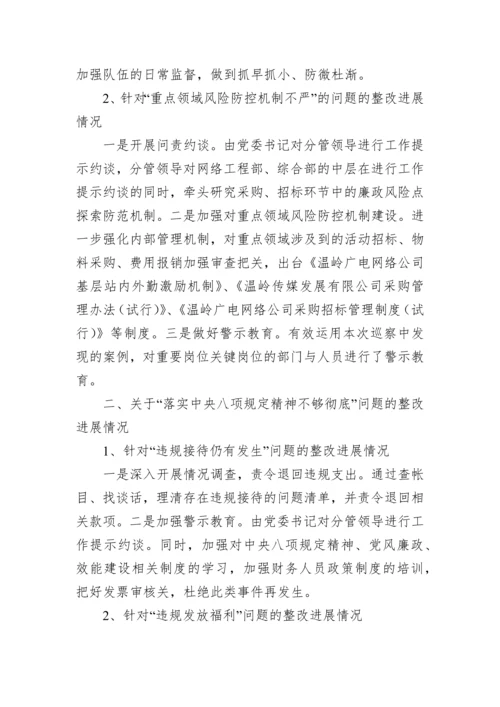 加强队伍的日常监督，做到抓早抓小、防微杜渐。

2、针对“重点领域风险防控机制不严”的问题的整改进展情况

一是开展问责约谈。由党委书记对分管领导进行工作提示约谈，分管领导对网络工程部、综合部的中层在进行工作提示约谈的同时，牵头研究采购、招标环节中的廉政风险点探索防范机制。二是加强对重点领域风险防控机制建设。进一步强化内部管理机制，对重点领域涉及到的活动招标、物料采购、费用报销加强审查把关，出台《温岭广电网络公司基层站内外勤激励机制》、《温岭传媒发展有限公司采购管理办法（试行）》、《温岭广电网络公司采购招标管理制度（试行）》等制度。三是做好警示教育。有效运用本次巡察中发现的案例，对重要岗位关键岗位的部门与人员进行了警示教育。

二、关于“落实中央八项规定精神不够彻底”问题的整改进展情况

1、针对“违规接待仍有发生”问题的整改进展情况

一是深入开展情况调查，责令退回违规支出。通过查帐目、找谈话，理清存在违规接待的问题清单，并责令退回相关款项。二是加强警示教育。由党委书记对分管领导进行工作提示约谈。同时，加强对中央八项规定精神、党风廉政、效能建设相关制度的学习，加强财务人员政策制度的培训，把好发票审核关，杜绝此类事件再发生。

2、针对“违规发放福利”问题的整改进展情况